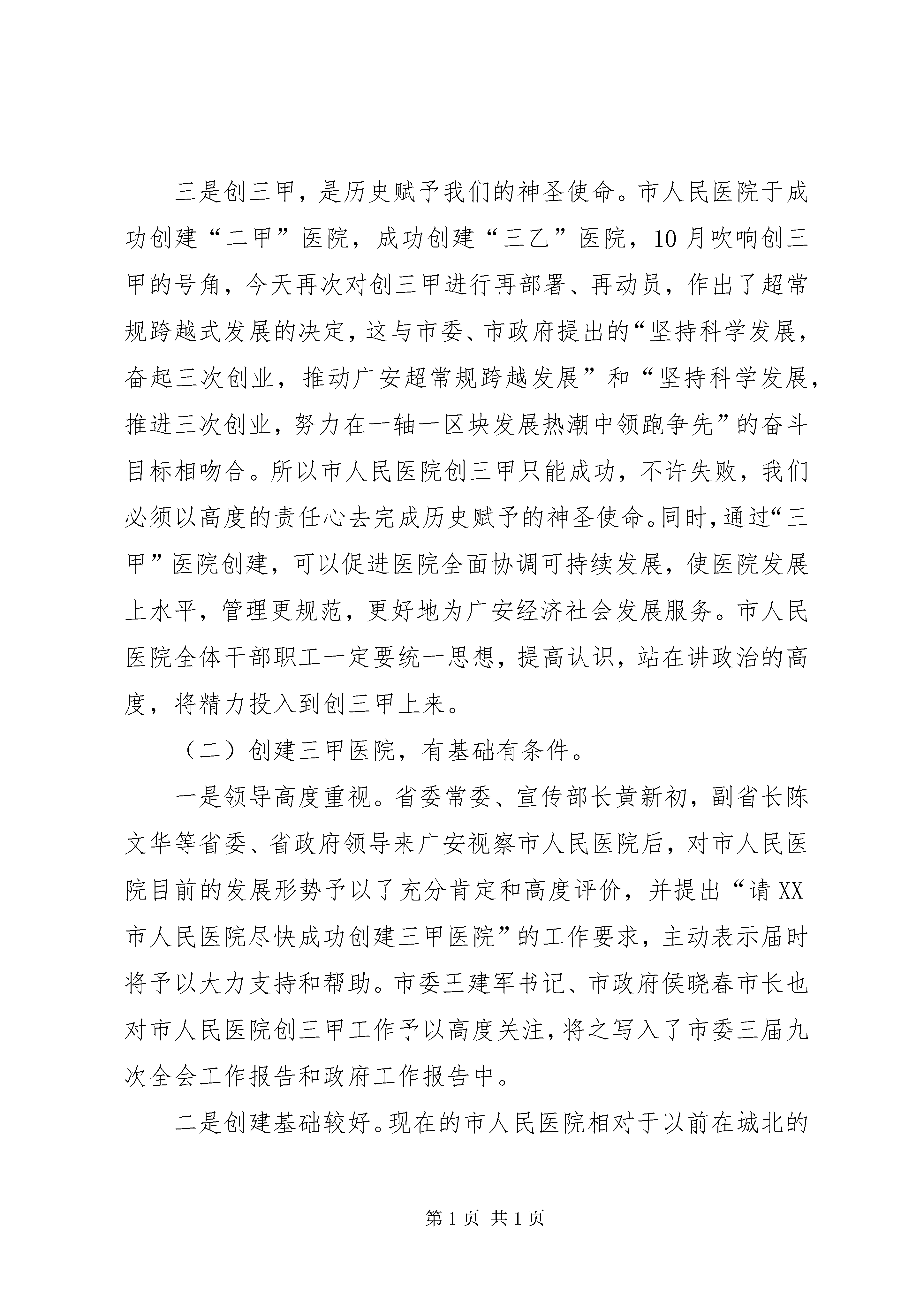 三是创三甲，是历史赋予我们的神圣使命。市人民医院于成功创建“二甲”医院，成功创建“三乙”医院，10月吹响创三甲的号角，今天再次对创三甲进行再部署、再动员，作出了超常规跨越式发展的决定，这与市委、市政府提出的“坚持科学发展，奋起三次创业，推动广安超常规跨越发展”和“坚持科学发展，推进三次创业，努力在一轴一区块发展热潮中领跑争先”的奋斗目标相吻合。所以市人民医院创三甲只能成功，不许失败，我们必须以高度的责任心去完成历史赋予的神圣使命。同时，通过“三甲”医院创建，可以促进医院全面协调可持续发展，使医院发展上水平，管理更规范，更好地为广安经济社会发展服务。市人民医院全体干部职工一定要统一思想，提高认识，站在讲政治的高度，将精力投入到创三甲上来。

（二）创建三甲医院，有基础有条件。

一是领导高度重视。省委常委、宣传部长黄新初，副省长陈文华等省委、省政府领导来广安视察市人民医院后，对市人民医院目前的发展形势予以了充分肯定和高度评价，并提出“请XX市人民医院尽快成功创建三甲医院”的工作要求，主动表示届时将予以大力支持和帮助。市委王建军书记、市政府侯晓春市长也对市人民医院创三甲工作予以高度关注，将之写入了市委三届九次全会工作报告和政府工作报告中。

二是创建基础较好。现在的市人民医院相对于以前在城北的

第1页 共1页